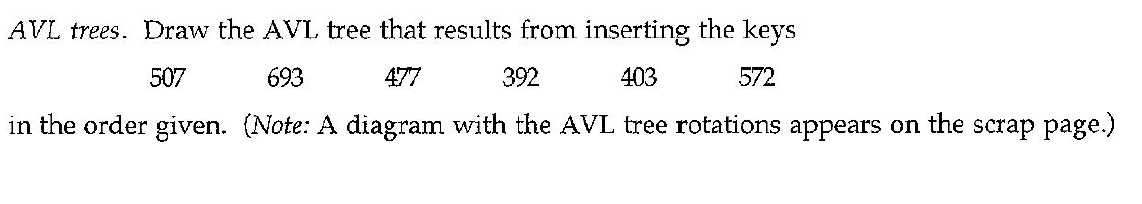 AVL trees. Draw the AVL tree that results from inserting the keys

507 693 477 392 403 572

in the order given. (Note: A diagram with the AVL tree rotations appears on the scrap page.)